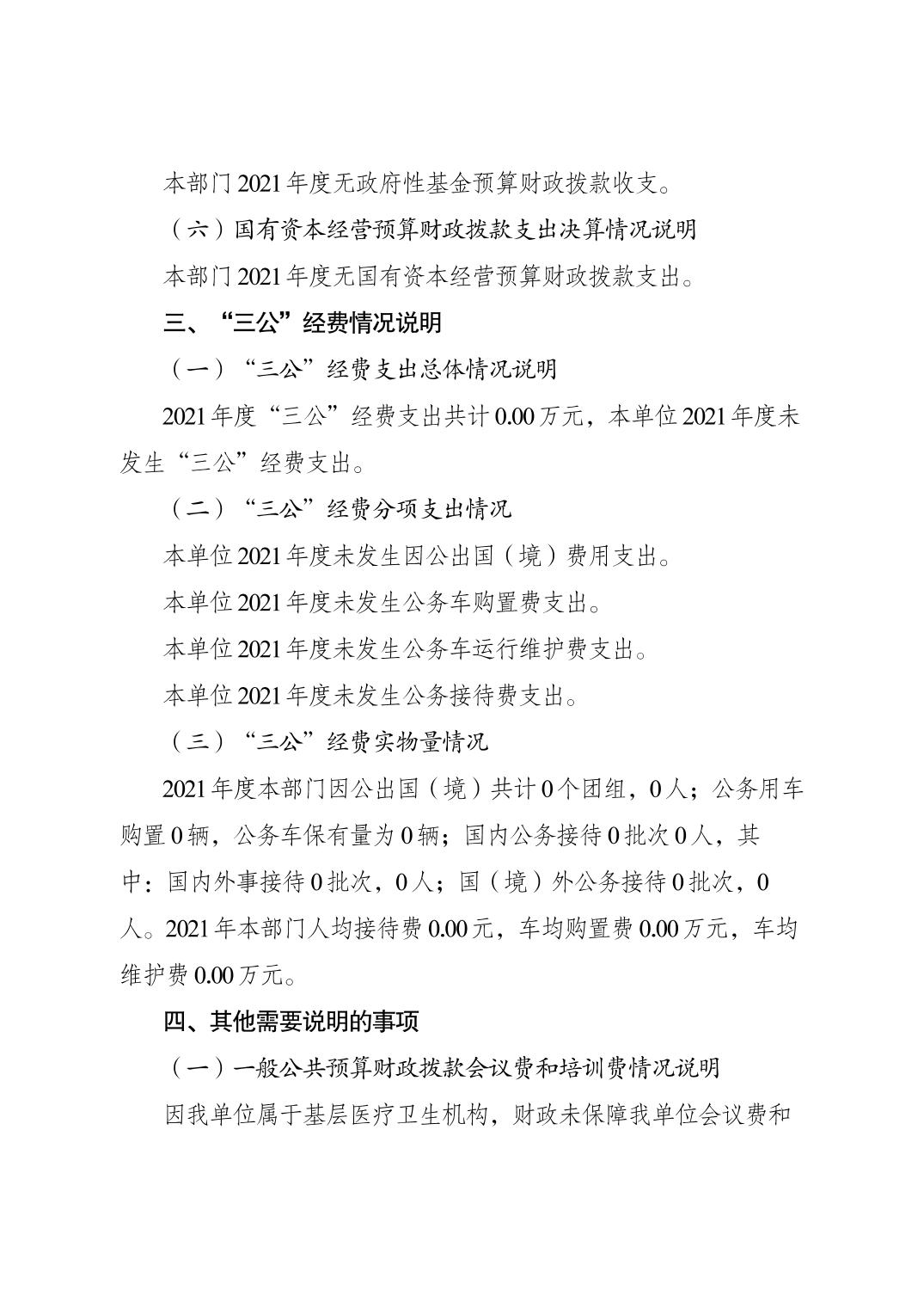 本部门2021年度无政府性基金预算财政拨款收支。

（六）国有资本经营预算财政拨款支出决算情况说明

本部门2021年度无国有资本经营预算财政拨款支出。

三、“三公”经费情况说明

（一）“三公”经费支出总体情况说明

2021年度“三公”经费支出共计0.00万元，本单位2021年度未发生“三公”经费支出。

（二）“三公”经费分项支出情况

本单位2021年度未发生因公出国（境）费用支出。

本单位2021年度未发生公务车购置费支出。

本单位2021年度未发生公务车运行维护费支出。

本单位2021年度未发生公务接待费支出。

（三）“三公”经费实物量情况

2021年度本部门因公出国（境）共计0个团组，0人；公务用车购置0辆，公务车保有量为0辆；国内公务接待0批次0人，其中：国内外事接待0批次，0人；国（境）外公务接待0批次，0人。2021年本部门人均接待费0.00元，车均购置费0.00万元，车均维护费0.00万元。

四、其他需要说明的事项

（一）一般公共预算财政拨款会议费和培训费情况说明

因我单位属于基层医疗卫生机构，财政未保障我单位会议费和